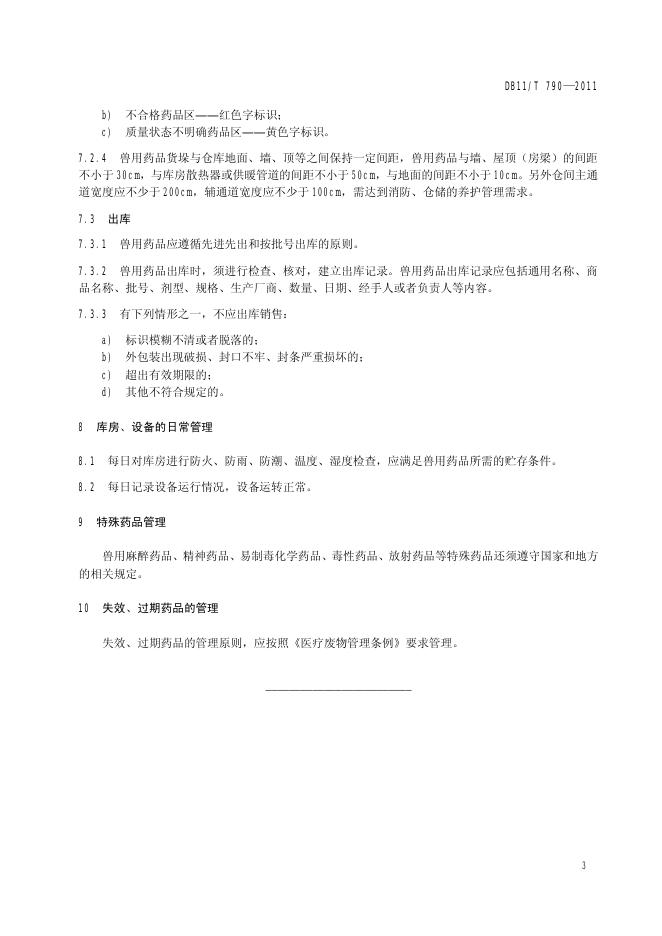 DB11/T 790—2011

b) 不合格药品区——红色字标识；

c) 质量状态不明确药品区——黄色字标识。

7.2.4 兽用药品货垛与仓库地面、墙、顶等之间保持一定间距，兽用药品与墙、屋顶（房梁）的间距不小于30cm，与库房散热器或供暖管道的间距不小于50cm，与地面的间距不小于10cm。另外仓间主通道宽度应不少于200cm，辅通道宽度应不少于100cm，需达到消防、仓储的养护管理需求。

7.3 出库

7.3.1 兽用药品应遵循先进先出和按批号出库的原则。

7.3.2 兽用药品出库时，须进行检查、核对，建立出库记录。兽用药品出库记录应包括通用名称、商品名称、批号、剂型、规格、生产厂商、数量、日期、经手人或者负责人等内容。

7.3.3 有下列情形之一，不应出库销售：

a) 标识模糊不清或者脱落的；

b) 外包装出现破损、封口不牢、封条严重损坏的；

c) 超出有效期限的；

d) 其他不符合规定的。

8 库房、设备的日常管理

8.1 每日对库房进行防火、防雨、防潮、温度、湿度检查，应满足兽用药品所需的贮存条件。

8.2 每日记录设备运行情况，设备运转正常。

9 特殊药品管理

兽用麻醉药品、精神药品、易制毒化学药品、毒性药品、放射药品等特殊药品还须遵守国家和地方的相关规定。

10 失效、过期药品的管理

失效、过期药品的管理原则，应按照《医疗废物管理条例》要求管理。

3